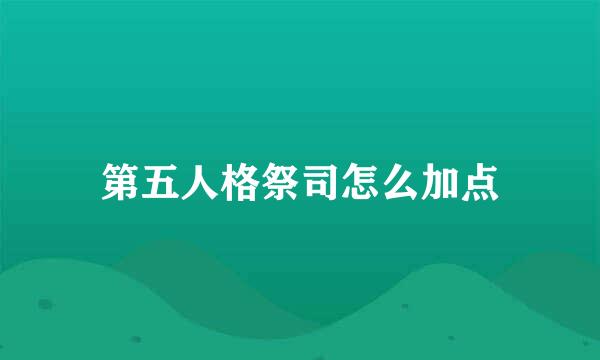 第五人格祭司怎么加点